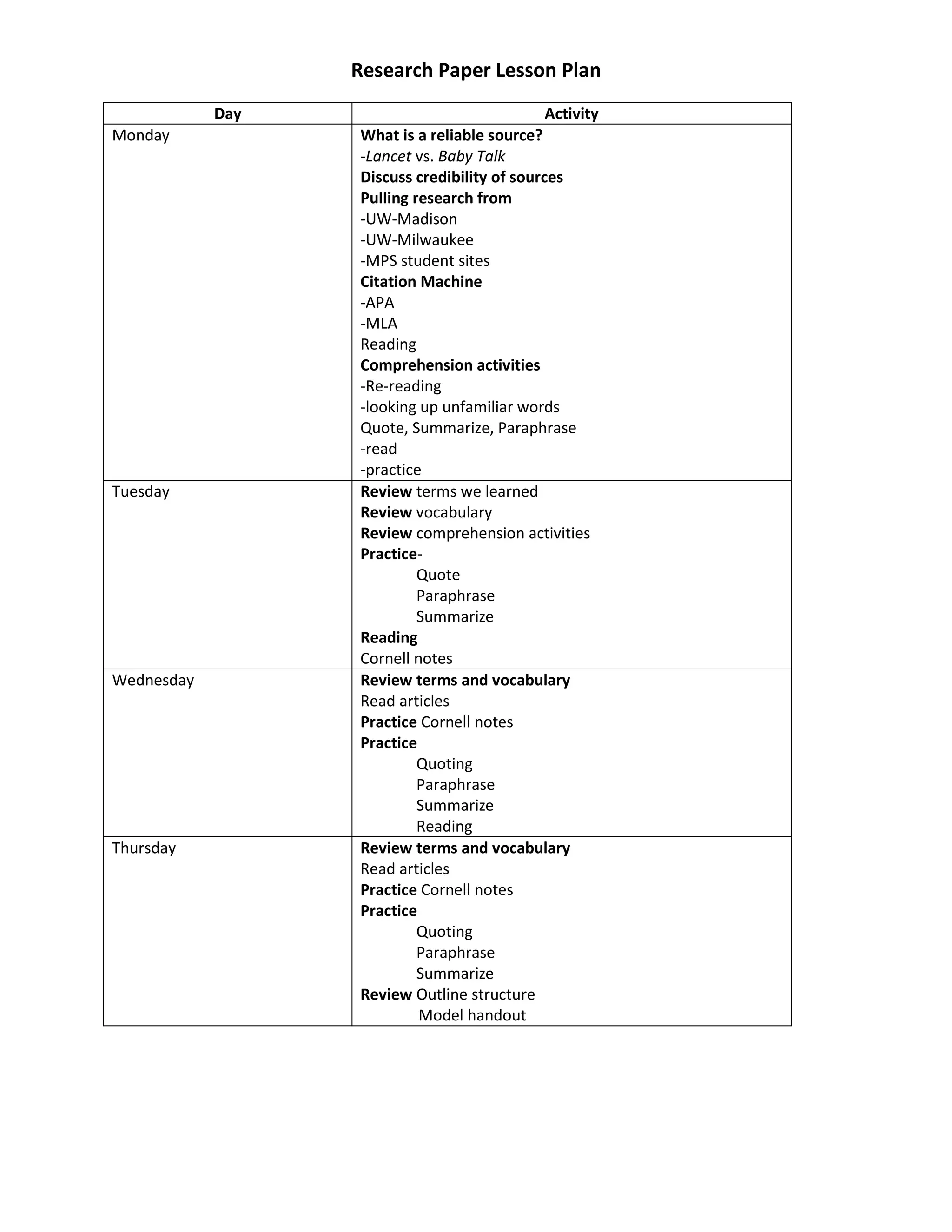 Research Paper Lesson Plan

| Day | Activity |
|---|---|
| Monday | What is a reliable source?<br>-Lancet vs. Baby Talk<br>Discuss credibility of sources<br>Pulling research from<br>-UW-Madison<br>-UW-Milwaukee<br>-MPS student sites<br>Citation Machine<br>-APA<br>-MLA<br>Reading<br>Comprehension activities<br>-Re-reading<br>-looking up unfamiliar words<br>Quote, Summarize, Paraphrase<br>-read<br>-practice |
| Tuesday | Review terms we learned<br>Review vocabulary<br>Review comprehension activities<br>Practice-<br>Quote<br>Paraphrase<br>Summarize<br>Reading<br>Cornell notes |
| Wednesday | Review terms and vocabulary<br>Read articles<br>Practice Cornell notes<br>Practice<br>Quoting<br>Paraphrase<br>Summarize<br>Reading |
| Thursday | Review terms and vocabulary<br>Read articles<br>Practice Cornell notes<br>Practice<br>Quoting<br>Paraphrase<br>Summarize<br>Review Outline structure<br>Model handout |